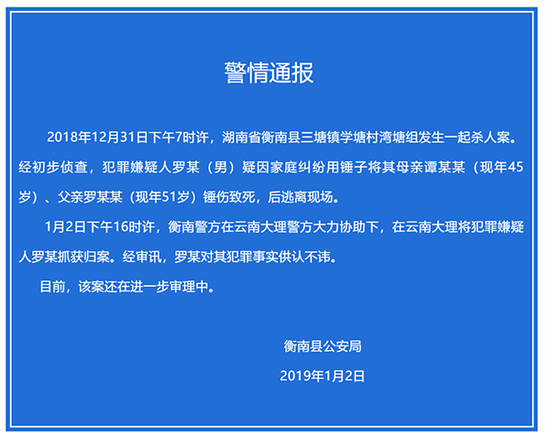 警情通报

2018年12月31日下午7时许，湖南省衡南县三塘镇学塘村湾塘组发生一起杀人案。经初步侦查，犯罪嫌疑人罗某（男）疑因家庭纠纷用锤子将其母亲谭某某（现年45岁）、父亲罗某某（现年51岁）锤伤致死，后逃离现场。

1月2日下午16时许，衡南警方在云南大理警方大力协助下，在云南大理将犯罪嫌疑人罗某抓获归案。经审讯，罗某对其犯罪事实供认不讳。

目前，该案还在进一步审理中。

衡南县公安局

2019年1月2日